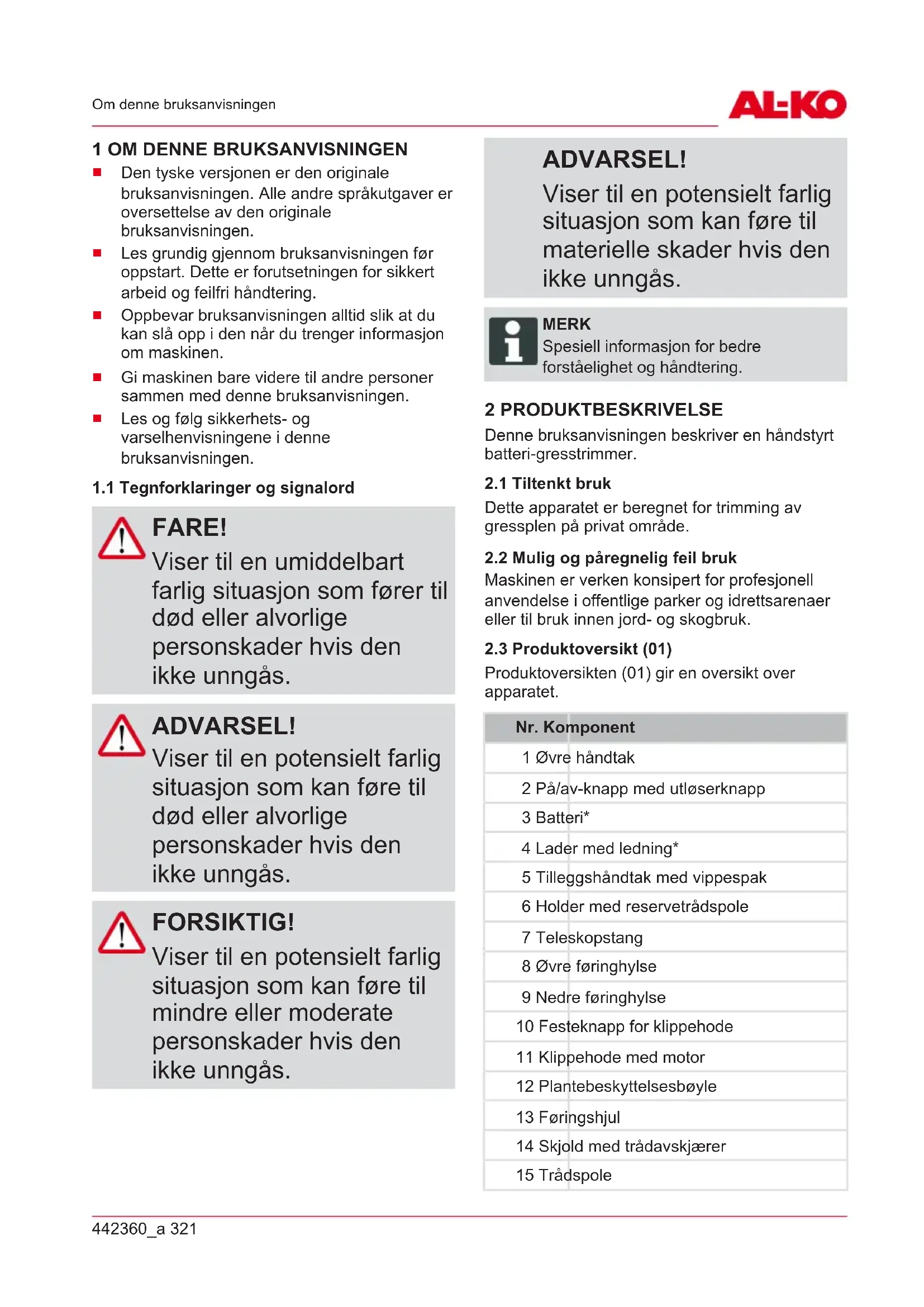 Om denne bruksanvisningen

AL-KO

1 OM DENNE BRUKSANVISNINGEN

■ Den tyske versjonen er den originale bruksanvisningen. Alle andre språkutgaver er oversettelse av den originale bruksanvisningen.
■ Les grundig gjennom bruksanvisningen før oppstart. Dette er forutsetningen for sikkert arbeid og feilfri håndtering.
■ Oppbevar bruksanvisningen alltid slik at du kan slå opp i den når du trenger informasjon om maskinen.
■ Gi maskinen bare videre til andre personer sammen med denne bruksanvisningen.
■ Les og følg sikkerhets- og varselhenvisningene i denne bruksanvisningen.

1.1 Tegnforklaringer og signalord

FARE!
Viser til en umiddelbart farlig situasjon som fører til død eller alvorlige personskader hvis den ikke unngås.

ADVARSEL!
Viser til en potensielt farlig situasjon som kan føre til død eller alvorlige personskader hvis den ikke unngås.

FORSIKTIG!
Viser til en potensielt farlig situasjon som kan føre til mindre eller moderate personskader hvis den ikke unngås.

ADVARSEL!
Viser til en potensielt farlig situasjon som kan føre til materielle skader hvis den ikke unngås.

MERK
Spesiell informasjon for bedre forståelighet og håndtering.

2 PRODUKTBESKRIVELSE

Denne bruksanvisningen beskriver en håndstyrt batteri-gresstrimmer.

2.1 Tiltenkt bruk

Dette apparatet er beregnet for trimming av gressplen på privat område.

2.2 Mulig og påregnelig feil bruk

Maskinen er verken konsipert for profesjonell anvendelse i offentlige parker og idrettsarenaer eller til bruk innen jord- og skogbruk.

2.3 Produktoversikt (01)

Produktoversikten (01) gir en oversikt over apparatet.

| Nr. | Komponent |
|---|---|
| 1 | Øvre håndtak |
| 2 | På/av-knapp med utløserknapp |
| 3 | Batteri* |
| 4 | Lader med ledning* |
| 5 | Tilleggshåndtak med vippespak |
| 6 | Holder med reservetrådspole |
| 7 | Teleskopstang |
| 8 | Øvre føringhylse |
| 9 | Nedre føringhylse |
| 10 | Festeknapp for klippehode |
| 11 | Klippehode med motor |
| 12 | Plantebeskyttelsesbøyle |
| 13 | Føringshjul |
| 14 | Skjold med trådavskjærer |
| 15 | Trådspole |

442360_a 321